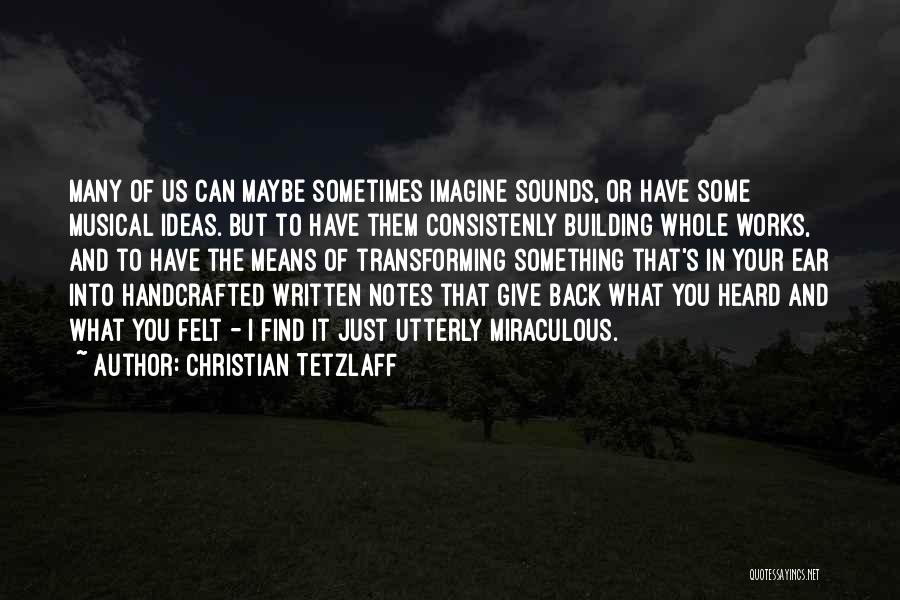 MANY OF US CAN MAYBE SOMETIMES IMAGINE SOUNDS, OR HAVE SOME MUSICAL IDEAS. BUT TO HAVE THEM CONSISTENLY BUILDING WHOLE WORKS, AND TO HAVE THE MEANS OF TRANSFORMING SOMETHING THAT'S IN YOUR EAR INTO HANDCRAFTED WRITTEN NOTES THAT GIVE BACK WHAT YOU HEARD AND WHAT YOU FELT - I FIND IT JUST UTTERLY MIRACULOUS.

~ AUTHOR: CHRISTIAN TETZLAFF

QUOTESSAYINGS.NET